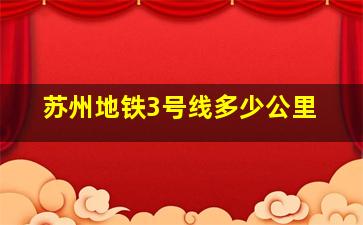 苏州地铁3号线多少公里